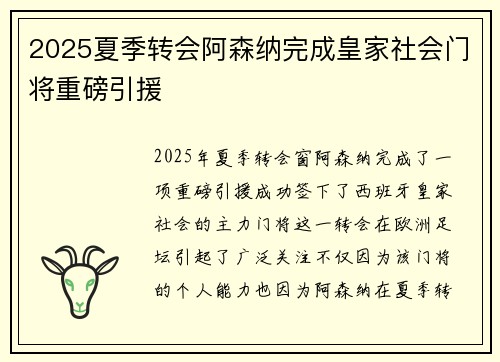 2025夏季转会阿森纳完成皇家社会门将重磅引援

2025年夏季转会窗阿森纳完成了一项重磅引援成功签下了西班牙皇家社会的主力门将这一转会在欧洲足坛引起了广泛关注不仅因为该门将的个人能力也因为阿森纳在夏季转